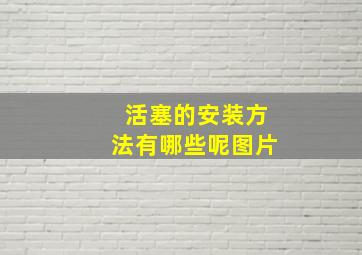 活塞的安装方法有哪些呢图片